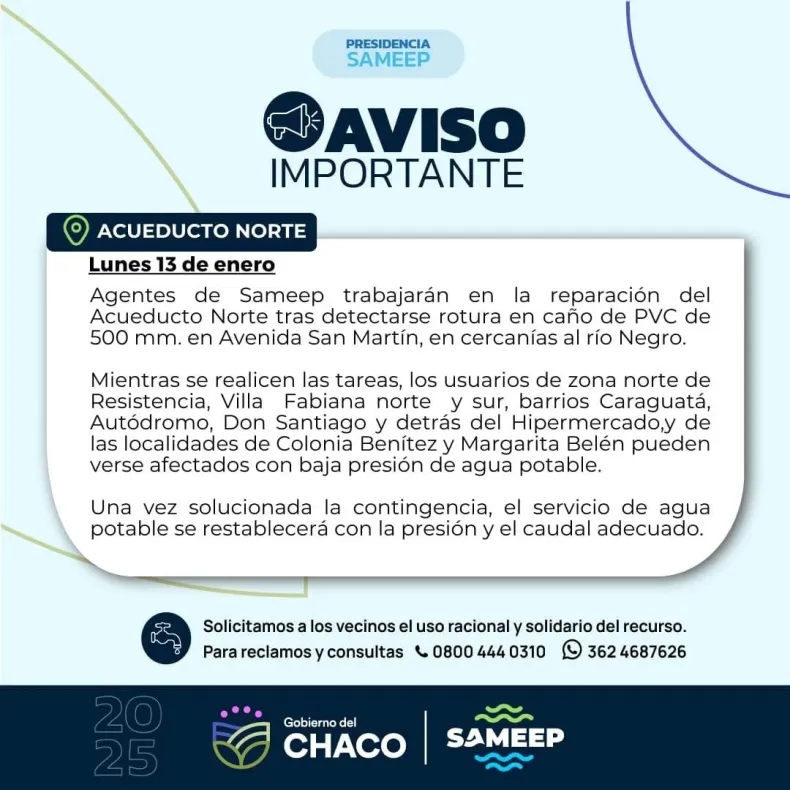 PRESIDENCIA
SAMEEP

AVISO
IMPORTANTE

ACUEDUCTO NORTE

Lunes 13 de enero

Agentes de Sameep trabajarán en la reparación del Acueducto Norte tras detectarse rotura en caño de PVC de 500 mm. en Avenida San Martín, en cercanías al río Negro.

Mientras se realicen las tareas, los usuarios de zona norte de Resistencia, Villa Fabiana norte y sur, barrios Caraguatá, Autódromo, Don Santiago y detrás del Hipermercado,y de las localidades de Colonia Benítez y Margarita Belén pueden verse afectados con baja presión de agua potable.

Una vez solucionada la contingencia, el servicio de agua potable se restablecerá con la presión y el caudal adecuado.

Solicitamos a los vecinos el uso racional y solidario del recurso.
Para reclamos y consultas 0800 444 0310 362 4687626

2025

Gobierno del
CHACO

SAMEEP